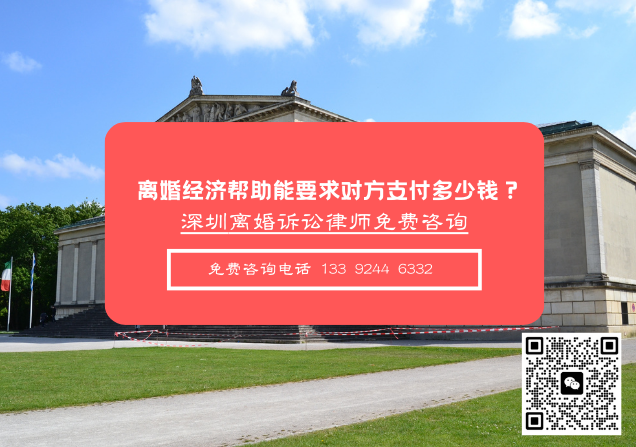 离婚经济帮助能要求对方支付多少钱？

深圳离婚诉讼律师免费咨询

免费咨询电话 133 9244 6332